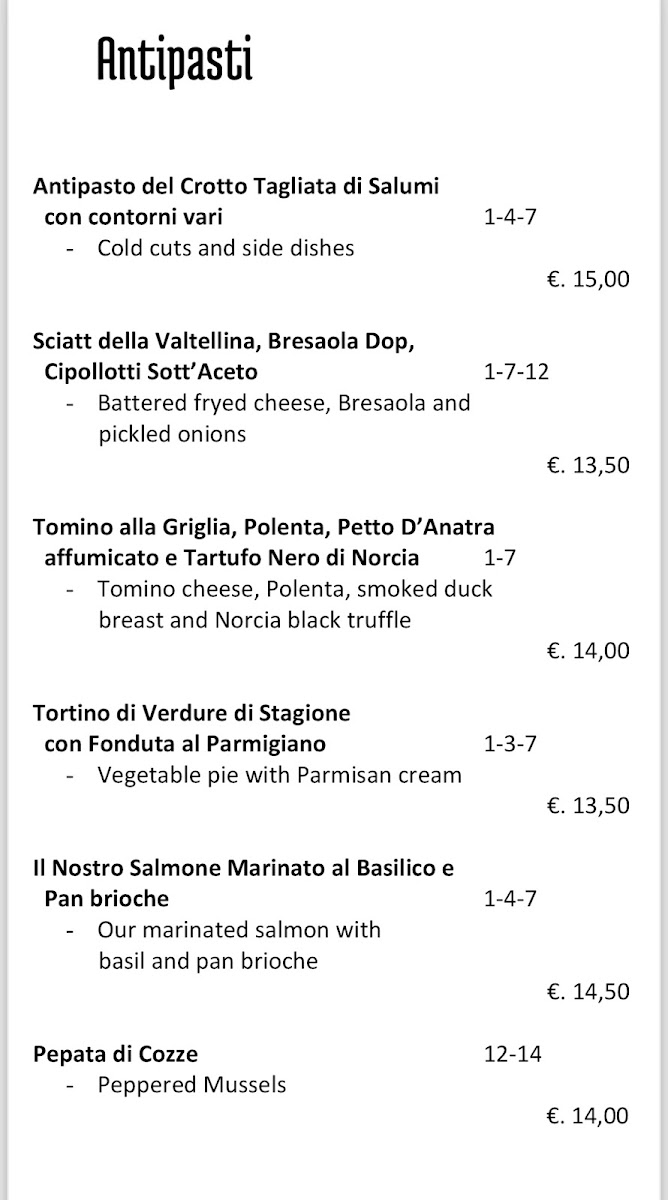 Antipasti

Antipasto del Crotto Tagliata di Salumi con contorni vari 1-4-7
- Cold cuts and side dishes
€. 15,00

Sciatt della Valtellina, Bresaola Dop, Cipollotti Sott'Aceto 1-7-12
- Battered fryed cheese, Bresaola and pickled onions
€. 13,50

Tomino alla Griglia, Polenta, Petto D'Anatra affumicato e Tartufo Nero di Norcia 1-7
- Tomino cheese, Polenta, smoked duck breast and Norcia black truffle
€. 14,00

Tortino di Verdure di Stagione con Fonduta al Parmigiano 1-3-7
- Vegetable pie with Parmisan cream
€. 13,50

Il Nostro Salmone Marinato al Basilico e Pan brioche 1-4-7
- Our marinated salmon with basil and pan brioche
€. 14,50

Pepata di Cozze 12-14
- Peppered Mussels
€. 14,00